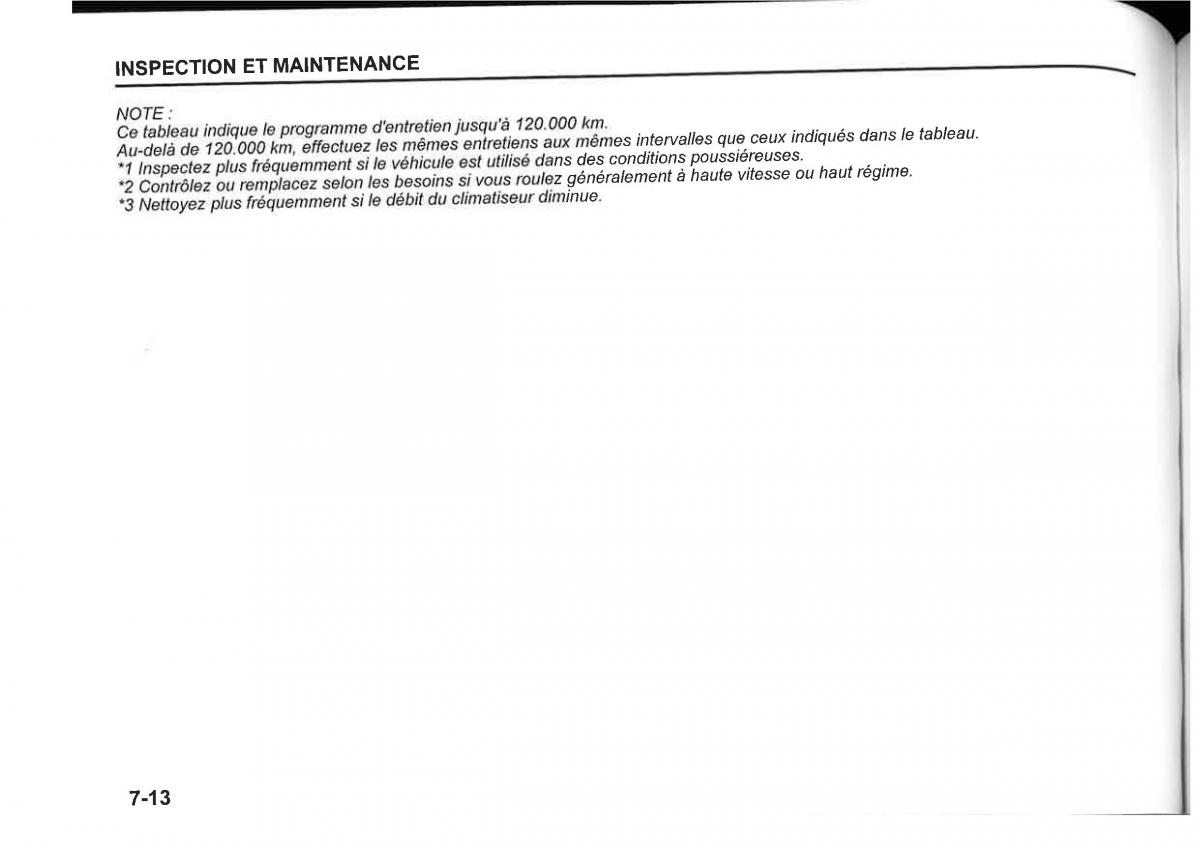 INSPECTION ET MAINTENANCE

NOTE :
Ce tableau indique le programme d'entretien jusqu'à 120.000 km.
Au-delà de 120.000 km, effectuez les mêmes entretiens aux mêmes intervalles que ceux indiqués dans le tableau.
*1 Inspectez plus fréquemment si le véhicule est utilisé dans des conditions poussiéreuses.
*2 Contrôlez ou remplacez selon les besoins si vous roulez généralement à haute vitesse ou haut régime.
*3 Nettoyez plus fréquemment si le débit du climatiseur diminue.

7-13